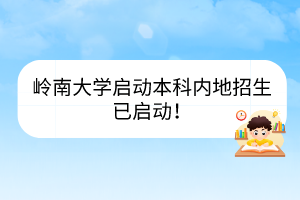 岭南大学启动本科内地招生已启动!